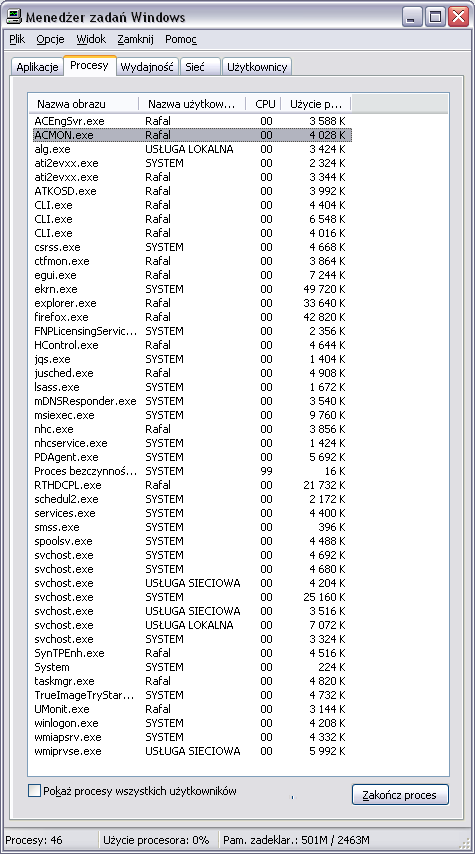 Menedżer zadań Windows

Plik Opcje Widok Zamknij Pomoc

Aplikacje Procesy Wydajność Sieć Użytkownicy

| Nazwa obrazu | Nazwa użytkow... | CPU | Użycie p... |
|---|---|---|---|
| ACEngSvr.exe | Rafal | 00 | 3 588 K |
| ACMON.exe | Rafal | 00 | 4 028 K |
| alg.exe | USŁUGA LOKALNA | 00 | 3 424 K |
| ati2evxx.exe | SYSTEM | 00 | 2 324 K |
| ati2evxx.exe | Rafal | 00 | 3 344 K |
| ATKOSD.exe | Rafal | 00 | 3 992 K |
| CLI.exe | Rafal | 00 | 4 404 K |
| CLI.exe | Rafal | 00 | 6 548 K |
| CLI.exe | Rafal | 00 | 4 016 K |
| csrss.exe | SYSTEM | 00 | 4 668 K |
| ctfmon.exe | Rafal | 00 | 3 864 K |
| egui.exe | Rafal | 00 | 7 244 K |
| ekrn.exe | SYSTEM | 00 | 49 720 K |
| explorer.exe | Rafal | 00 | 33 640 K |
| firefox.exe | Rafal | 00 | 42 820 K |
| FNPLicensingServic... | SYSTEM | 00 | 2 356 K |
| HControl.exe | Rafal | 00 | 4 644 K |
| jqs.exe | SYSTEM | 00 | 1 404 K |
| jusched.exe | Rafal | 00 | 4 908 K |
| lsass.exe | SYSTEM | 00 | 1 672 K |
| mDNSResponder.exe | SYSTEM | 00 | 3 540 K |
| msiexec.exe | SYSTEM | 00 | 9 760 K |
| nhc.exe | Rafal | 00 | 3 856 K |
| nhcservice.exe | SYSTEM | 00 | 1 424 K |
| PDAgent.exe | SYSTEM | 00 | 5 692 K |
| Proces bezczynnoś... | SYSTEM | 99 | 16 K |
| RTHDCPL.exe | Rafal | 00 | 21 732 K |
| schedul2.exe | SYSTEM | 00 | 2 172 K |
| services.exe | SYSTEM | 00 | 4 400 K |
| smss.exe | SYSTEM | 00 | 396 K |
| spoolsv.exe | SYSTEM | 00 | 4 488 K |
| svchost.exe | SYSTEM | 00 | 4 692 K |
| svchost.exe | SYSTEM | 00 | 4 680 K |
| svchost.exe | USŁUGA SIECIOWA | 00 | 4 204 K |
| svchost.exe | SYSTEM | 00 | 25 160 K |
| svchost.exe | USŁUGA SIECIOWA | 00 | 3 516 K |
| svchost.exe | USŁUGA LOKALNA | 00 | 7 072 K |
| svchost.exe | SYSTEM | 00 | 3 324 K |
| SynTPEnh.exe | Rafal | 00 | 4 516 K |
| System | SYSTEM | 00 | 224 K |
| taskmgr.exe | Rafal | 00 | 4 820 K |
| TrueImageTryStar... | SYSTEM | 00 | 4 732 K |
| UMonit.exe | Rafal | 00 | 3 144 K |
| winlogon.exe | SYSTEM | 00 | 4 208 K |
| wmiapsrv.exe | SYSTEM | 00 | 4 332 K |
| wmiprvse.exe | USŁUGA SIECIOWA | 00 | 5 992 K |

Pokaż procesy wszystkich użytkowników

Zakończ proces

Procesy: 46 Użycie procesora: 0% Pam. zadeklar.: 501M / 2463M